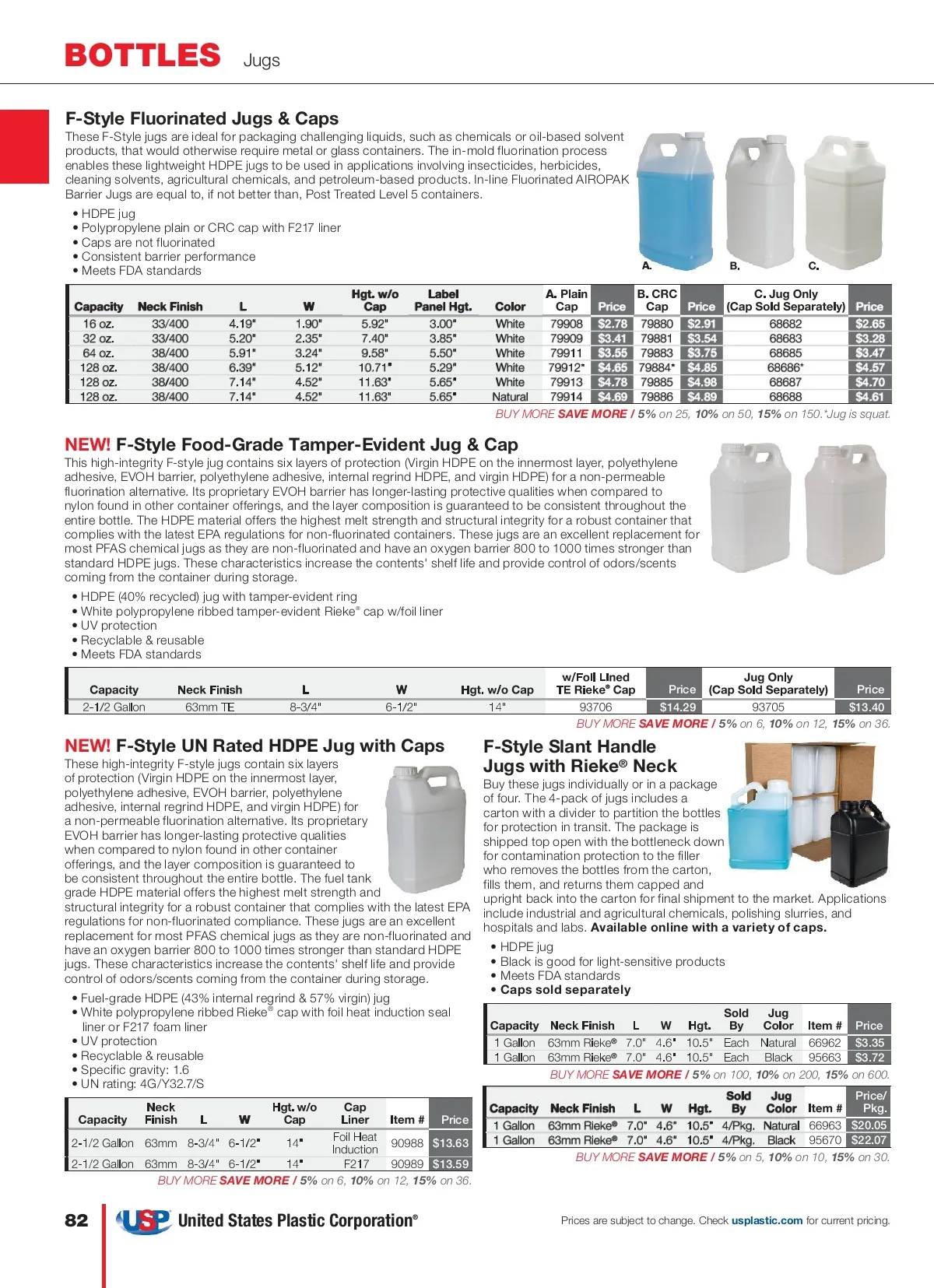 BOTTLES Jugs

F-Style Fluorinated Jugs & Caps

These F-Style jugs are ideal for packaging challenging liquids, such as chemicals or oil-based solvent products, that would otherwise require metal or glass containers. The in-mold fluorination process enables these lightweight HDPE jugs to be used in applications involving insecticides, herbicides, cleaning solvents, agricultural chemicals, and petroleum-based products. In-line Fluorinated AIROPAK Barrier Jugs are equal to, if not better than, Post Treated Level 5 containers.

• HDPE jug
• Polypropylene plain or CRC cap with F217 liner
• Caps are not fluorinated
• Consistent barrier performance
• Meets FDA standards

A. B. C.

| Capacity | Neck Finish | L | W | Hgt. w/o Cap | Label Panel Hgt. | Color | A. Plain Cap | Price | B. CRC Cap | Price | C. Jug Only (Cap Sold Separately) | Price |
|---|---|---|---|---|---|---|---|---|---|---|---|---|
| 16 oz. | 33/400 | 4.19" | 1.90" | 5.92" | 3.00" | White | 79908 | $2.78 | 79880 | $2.91 | 68682 | $2.65 |
| 32 oz. | 33/400 | 5.20" | 2.35" | 7.40" | 3.85" | White | 79909 | $3.41 | 79881 | $3.54 | 68683 | $3.28 |
| 64 oz. | 38/400 | 5.91" | 3.24" | 9.58" | 5.50" | White | 79911 | $3.55 | 79883 | $3.75 | 68685 | $3.47 |
| 128 oz. | 38/400 | 6.39" | 5.12" | 10.71" | 5.29" | White | 79912* | $4.65 | 79884* | $4.85 | 68686* | $4.57 |
| 128 oz. | 38/400 | 7.14" | 4.52" | 11.63" | 5.65" | White | 79913 | $4.78 | 79885 | $4.98 | 68687 | $4.70 |
| 128 oz. | 38/400 | 7.14" | 4.52" | 11.63" | 5.65" | Natural | 79914 | $4.69 | 79886 | $4.89 | 68688 | $4.61 |

BUY MORE SAVE MORE / 5% on 25, 10% on 50, 15% on 150.*Jug is squat.

NEW! F-Style Food-Grade Tamper-Evident Jug & Cap

This high-integrity F-style jug contains six layers of protection (Virgin HDPE on the innermost layer, polyethylene adhesive, EVOH barrier, polyethylene adhesive, internal regrind HDPE, and virgin HDPE) for a non-permeable fluorination alternative. Its proprietary EVOH barrier has longer-lasting protective qualities when compared to nylon found in other container offerings, and the layer composition is guaranteed to be consistent throughout the entire bottle. The HDPE material offers the highest melt strength and structural integrity for a robust container that complies with the latest EPA regulations for non-fluorinated containers. These jugs are an excellent replacement for most PFAS chemical jugs as they are non-fluorinated and have an oxygen barrier 800 to 1000 times stronger than standard HDPE jugs. These characteristics increase the contents' shelf life and provide control of odors/scents coming from the container during storage.

• HDPE (40% recycled) jug with tamper-evident ring
• White polypropylene ribbed tamper-evident Rieke® cap w/foil liner
• UV protection
• Recyclable & reusable
• Meets FDA standards

| Capacity | Neck Finish | L | W | Hgt. w/o Cap | w/Foil Lined TE Rieke® Cap | Price | Jug Only (Cap Sold Separately) | Price |
|---|---|---|---|---|---|---|---|---|
| 2-1/2 Gallon | 63mm TE | 8-3/4" | 6-1/2" | 14" | 93706 | $14.29 | 93705 | $13.40 |

BUY MORE SAVE MORE / 5% on 6, 10% on 12, 15% on 36.

NEW! F-Style UN Rated HDPE Jug with Caps

These high-integrity F-style jugs contain six layers of protection (Virgin HDPE on the innermost layer, polyethylene adhesive, EVOH barrier, polyethylene adhesive, internal regrind HDPE, and virgin HDPE) for a non-permeable fluorination alternative. Its proprietary EVOH barrier has longer-lasting protective qualities when compared to nylon found in other container offerings, and the layer composition is guaranteed to be consistent throughout the entire bottle. The fuel tank grade HDPE material offers the highest melt strength and structural integrity for a robust container that complies with the latest EPA regulations for non-fluorinated compliance. These jugs are an excellent replacement for most PFAS chemical jugs as they are non-fluorinated and have an oxygen barrier 800 to 1000 times stronger than standard HDPE jugs. These characteristics increase the contents' shelf life and provide control of odors/scents coming from the container during storage.

• Fuel-grade HDPE (43% internal regrind & 57% virgin) jug
• White polypropylene ribbed Rieke® cap with foil heat induction seal liner or F217 foam liner
• UV protection
• Recyclable & reusable
• Specific gravity: 1.6
• UN rating: 4G/Y32.7/S

| Capacity | Neck Finish | L | W | Hgt. w/o Cap | Cap Liner | Item # | Price |
|---|---|---|---|---|---|---|---|
| 2-1/2 Gallon | 63mm | 8-3/4" | 6-1/2" | 14" | Foil Heat Induction | 90988 | $13.63 |
| 2-1/2 Gallon | 63mm | 8-3/4" | 6-1/2" | 14" | F217 | 90989 | $13.59 |

BUY MORE SAVE MORE / 5% on 6, 10% on 12, 15% on 36.

F-Style Slant Handle Jugs with Rieke® Neck

Buy these jugs individually or in a package of four. The 4-pack of jugs includes a carton with a divider to partition the bottles for protection in transit. The package is shipped top open with the bottleneck down for contamination protection to the filler who removes the bottles from the carton, fills them, and returns them capped and upright back into the carton for final shipment to the market. Applications include industrial and agricultural chemicals, polishing slurries, and hospitals and labs. Available online with a variety of caps.

• HDPE jug
• Black is good for light-sensitive products
• Meets FDA standards
• Caps sold separately

| Capacity | Neck Finish | L | W | Hgt. | Sold By | Jug Color | Item # | Price |
|---|---|---|---|---|---|---|---|---|
| 1 Gallon | 63mm Rieke® | 7.0" | 4.6" | 10.5" | Each | Natural | 66962 | $3.35 |
| 1 Gallon | 63mm Rieke® | 7.0" | 4.6" | 10.5" | Each | Black | 95663 | $3.72 |

BUY MORE SAVE MORE / 5% on 100, 10% on 200, 15% on 600.

| Capacity | Neck Finish | L | W | Hgt. | Sold By | Jug Color | Item # | Price/ Pkg. |
|---|---|---|---|---|---|---|---|---|
| 1 Gallon | 63mm Rieke® | 7.0" | 4.6" | 10.5" | 4/Pkg. | Natural | 66963 | $20.05 |
| 1 Gallon | 63mm Rieke® | 7.0" | 4.6" | 10.5" | 4/Pkg. | Black | 95670 | $22.07 |

BUY MORE SAVE MORE / 5% on 5, 10% on 10, 15% on 30.

82 USP United States Plastic Corporation®

Prices are subject to change. Check usplastic.com for current pricing.